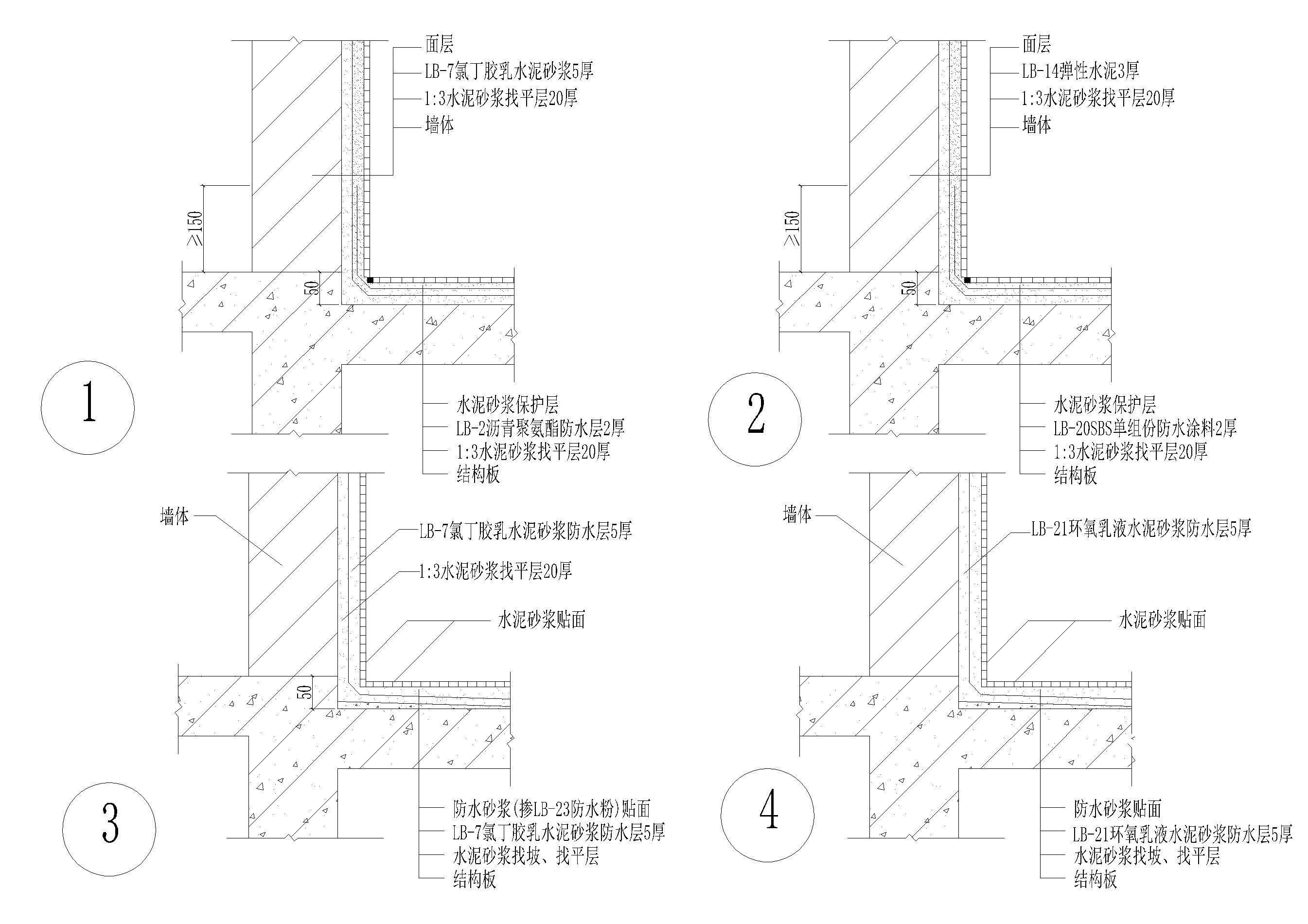 面层
LB-7氯丁胶乳水泥砂浆5厚
1:3水泥砂浆找平层20厚
墙体

≥150
50

1

水泥砂浆保护层
LB-2沥青聚氨酯防水层2厚
1:3水泥砂浆找平层20厚
结构板

面层
LB-14弹性水泥3厚
1:3水泥砂浆找平层20厚
墙体

≥150
50

2

水泥砂浆保护层
LB-20SBS单组份防水涂料2厚
1:3水泥砂浆找平层20厚
结构板

墙体
LB-7氯丁胶乳水泥砂浆防水层5厚
1:3水泥砂浆找平层20厚
水泥砂浆贴面
50

3

防水砂浆(掺LB-23防水粉)贴面
LB-7氯丁胶乳水泥砂浆防水层5厚
水泥砂浆找坡、找平层
结构板

墙体
LB-21环氧乳液水泥砂浆防水层5厚
水泥砂浆贴面

4

防水砂浆贴面
LB-21环氧乳液水泥砂浆防水层5厚
水泥砂浆找坡、找平层
结构板